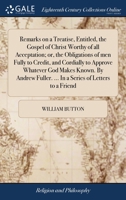 GALE

Eighteenth Century Collections Online

Remarks on a Treatise, Entitled, the Gospel of Christ Worthy of all Acceptation; or, the Obligations of men Fully to Credit, and Cordially to Approve Whatever God Makes Known. By Andrew Fuller. ... In a Series of Letters to a Friend

WILLIAM BUTTON

Religion and Philosophy